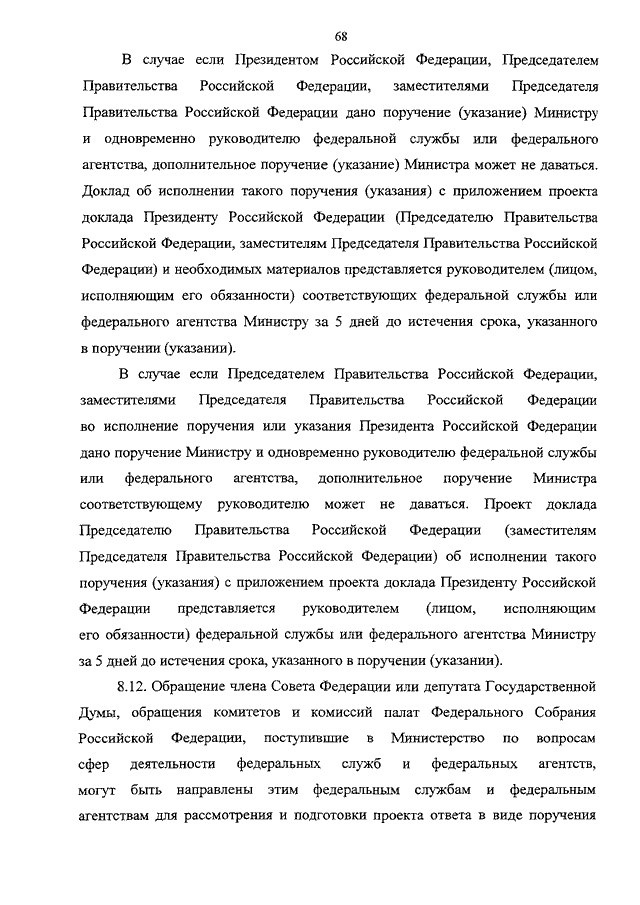 68

В случае если Президентом Российской Федерации, Председателем Правительства Российской Федерации, заместителями Председателя Правительства Российской Федерации дано поручение (указание) Министру и одновременно руководителю федеральной службы или федерального агентства, дополнительное поручение (указание) Министра может не даваться. Доклад об исполнении такого поручения (указания) с приложением проекта доклада Президенту Российской Федерации (Председателю Правительства Российской Федерации, заместителям Председателя Правительства Российской Федерации) и необходимых материалов представляется руководителем (лицом, исполняющим его обязанности) соответствующих федеральной службы или федерального агентства Министру за 5 дней до истечения срока, указанного в поручении (указании).

В случае если Председателем Правительства Российской Федерации, заместителями Председателя Правительства Российской Федерации во исполнение поручения или указания Президента Российской Федерации дано поручение Министру и одновременно руководителю федеральной службы или федерального агентства, дополнительное поручение Министра соответствующему руководителю может не даваться. Проект доклада Председателю Правительства Российской Федерации (заместителям Председателя Правительства Российской Федерации) об исполнении такого поручения (указания) с приложением проекта доклада Президенту Российской Федерации представляется руководителем (лицом, исполняющим его обязанности) федеральной службы или федерального агентства Министру за 5 дней до истечения срока, указанного в поручении (указании).

8.12. Обращение члена Совета Федерации или депутата Государственной Думы, обращения комитетов и комиссий палат Федерального Собрания Российской Федерации, поступившие в Министерство по вопросам сфер деятельности федеральных служб и федеральных агентств, могут быть направлены этим федеральным службам и федеральным агентствам для рассмотрения и подготовки проекта ответа в виде поручения